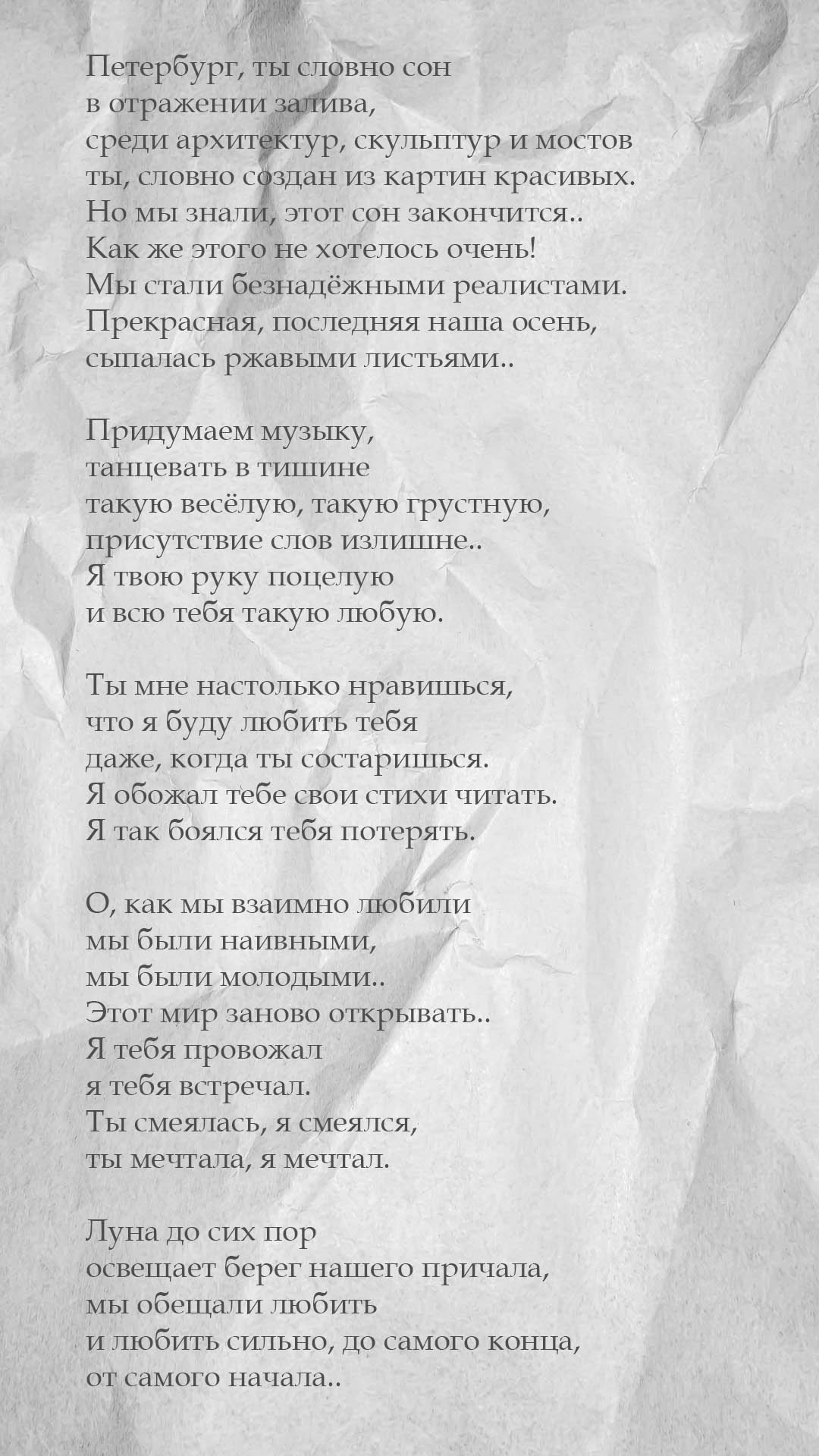 Петербург, ты словно сон
в отражении залива,
среди архитектур, скульптур и мостов
ты, словно создан из картин красивых.
Но мы знали, этот сон закончится..
Как же этого не хотелось очень!
Мы стали безнадёжными реалистами.
Прекрасная, последняя наша осень,
сыпалась ржавыми листьями..

Придумаем музыку,
танцевать в тишине
такую весёлую, такую грустную,
присутствие слов излишне..
Я твою руку поцелую
и всю тебя такую любую.

Ты мне настолько нравишься,
что я буду любить тебя
даже, когда ты состаришься.
Я обожал тебе свои стихи читать.
Я так боялся тебя потерять.

О, как мы взаимно любили
мы были наивными,
мы были молодыми..
Этот мир заново открывать..
Я тебя провожал
я тебя встречал.
Ты смеялась, я смеялся,
ты мечтала, я мечтал.

Луна до сих пор
освещает берег нашего причала,
мы обещали любить
и любить сильно, до самого конца,
от самого начала..